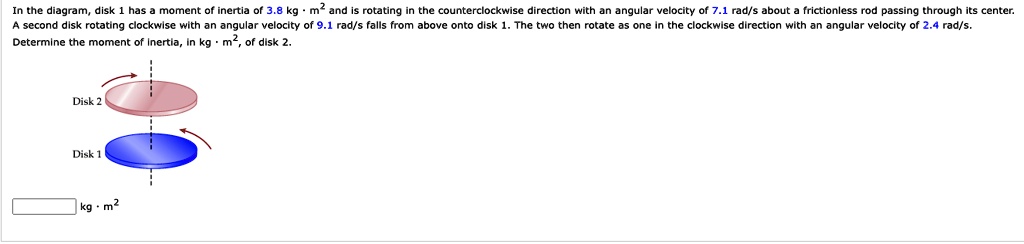 In the diagram, disk 1 has a moment of inertia of 3.8 kg · m$^2$ and is rotating in the counterclockwise direction with an angular velocity of 7.1 rad/s about a frictionless rod passing through its center. A second disk rotating clockwise with an angular velocity of 9.1 rad/s falls from above onto disk 1. The two then rotate as one in the clockwise direction with an angular velocity of 2.4 rad/s. Determine the moment of inertia, in kg · m$^2$, of disk 2.

Disk 2

Disk 1

kg · m$^2$